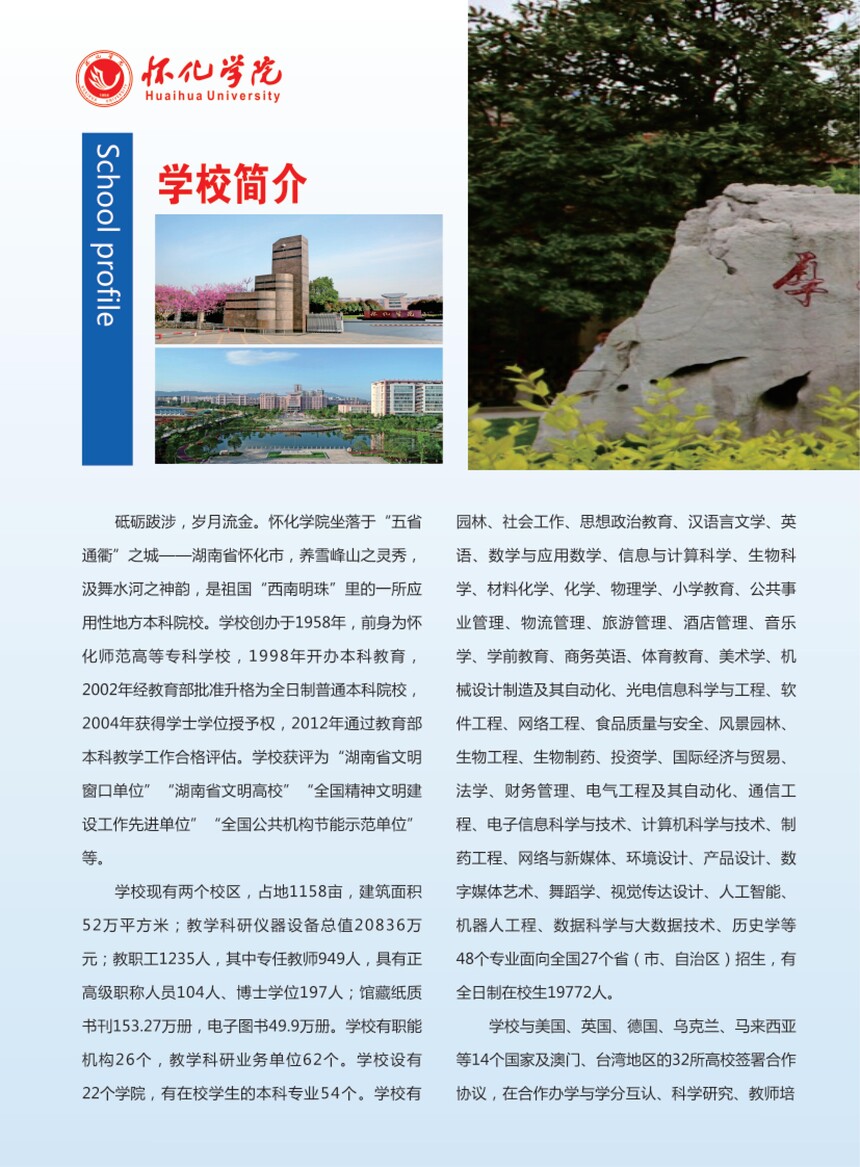 怀化学院
Huaihua University

School profile

学校简介

砥砺跋涉，岁月流金。怀化学院坐落于“五省通衢”之城——湖南省怀化市，养雪峰山之灵秀，汲舞水河之神韵，是祖国“西南明珠”里的一所应用性地方本科院校。学校创办于1958年，前身为怀化师范高等专科学校，1998年开办本科教育，2002年经教育部批准升格为全日制普通本科院校，2004年获得学士学位授予权，2012年通过教育部本科教学工作合格评估。学校获评为“湖南省文明窗口单位”“湖南省文明高校”“全国精神文明建设工作先进单位”“全国公共机构节能示范单位”等。

学校现有两个校区，占地1158亩，建筑面积52万平方米；教学科研仪器设备总值20836万元；教职工1235人，其中专任教师949人，具有正高级职称人员104人、博士学位197人；馆藏纸质书刊153.27万册，电子图书49.9万册。学校有职能机构26个，教学科研业务单位62个。学校设有22个学院，有在校学生的本科专业54个。学校有园林、社会工作、思想政治教育、汉语言文学、英语、数学与应用数学、信息与计算科学、生物科学、材料化学、化学、物理学、小学教育、公共事业管理、物流管理、旅游管理、酒店管理、音乐学、学前教育、商务英语、体育教育、美术学、机械设计制造及其自动化、光电信息科学与工程、软件工程、网络工程、食品质量与安全、风景园林、生物工程、生物制药、投资学、国际经济与贸易、法学、财务管理、电气工程及其自动化、通信工程、电子信息科学与技术、计算机科学与技术、制药工程、网络与新媒体、环境设计、产品设计、数字媒体艺术、舞蹈学、视觉传达设计、人工智能、机器人工程、数据科学与大数据技术、历史学等48个专业面向全国27个省（市、自治区）招生，有全日制在校生19772人。

学校与美国、英国、德国、乌克兰、马来西亚等14个国家及澳门、台湾地区的32所高校签署合作协议，在合作办学与学分互认、科学研究、教师培